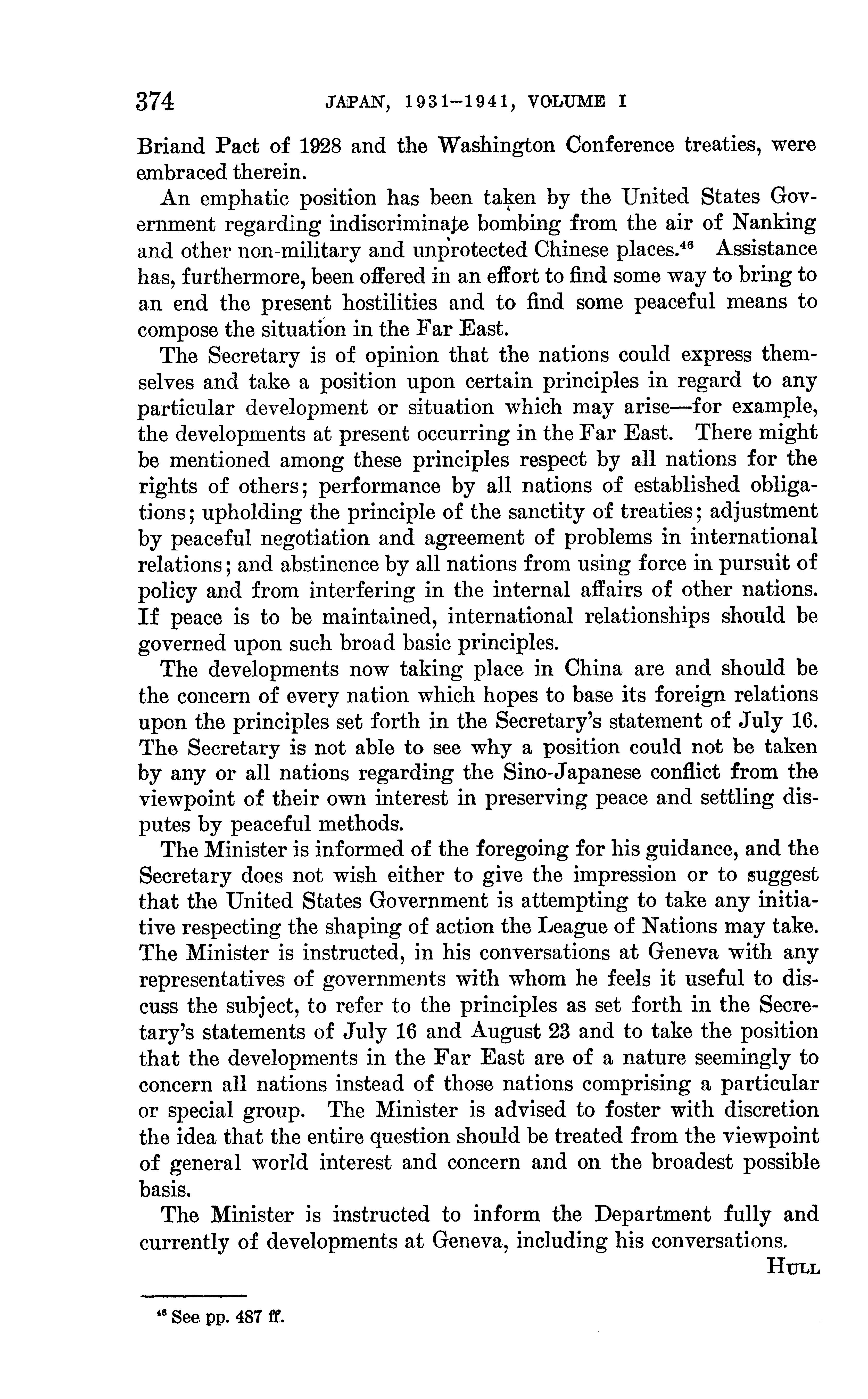 374 JAPAN, 1931–1941, VOLUME I

Briand Pact of 1928 and the Washington Conference treaties, were embraced therein.

An emphatic position has been taken by the United States Government regarding indiscriminate bombing from the air of Nanking and other non-military and unprotected Chinese places.$^{46}$ Assistance has, furthermore, been offered in an effort to find some way to bring to an end the present hostilities and to find some peaceful means to compose the situation in the Far East.

The Secretary is of opinion that the nations could express themselves and take a position upon certain principles in regard to any particular development or situation which may arise—for example, the developments at present occurring in the Far East. There might be mentioned among these principles respect by all nations for the rights of others; performance by all nations of established obligations; upholding the principle of the sanctity of treaties; adjustment by peaceful negotiation and agreement of problems in international relations; and abstinence by all nations from using force in pursuit of policy and from interfering in the internal affairs of other nations. If peace is to be maintained, international relationships should be governed upon such broad basic principles.

The developments now taking place in China are and should be the concern of every nation which hopes to base its foreign relations upon the principles set forth in the Secretary's statement of July 16. The Secretary is not able to see why a position could not be taken by any or all nations regarding the Sino-Japanese conflict from the viewpoint of their own interest in preserving peace and settling disputes by peaceful methods.

The Minister is informed of the foregoing for his guidance, and the Secretary does not wish either to give the impression or to suggest that the United States Government is attempting to take any initiative respecting the shaping of action the League of Nations may take. The Minister is instructed, in his conversations at Geneva with any representatives of governments with whom he feels it useful to discuss the subject, to refer to the principles as set forth in the Secretary's statements of July 16 and August 23 and to take the position that the developments in the Far East are of a nature seemingly to concern all nations instead of those nations comprising a particular or special group. The Minister is advised to foster with discretion the idea that the entire question should be treated from the viewpoint of general world interest and concern and on the broadest possible basis.

The Minister is instructed to inform the Department fully and currently of developments at Geneva, including his conversations.

HULL

$^{46}$ See pp. 487 ff.